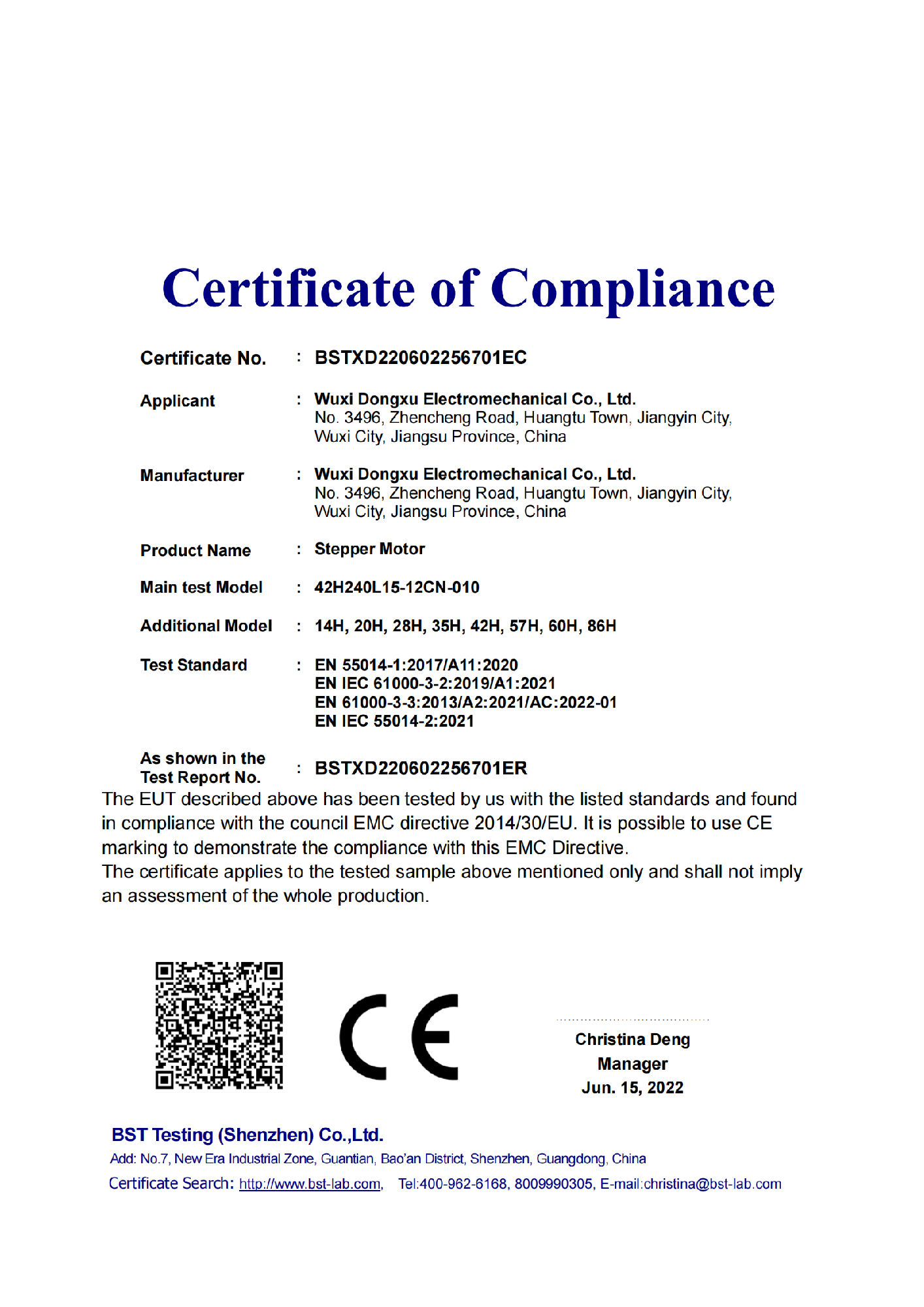 Certificate of Compliance

Certificate No. : BSTXD220602256701EC

Applicant : Wuxi Dongxu Electromechanical Co., Ltd.
No. 3496, Zhencheng Road, Huangtu Town, Jiangyin City, Wuxi City, Jiangsu Province, China

Manufacturer : Wuxi Dongxu Electromechanical Co., Ltd.
No. 3496, Zhencheng Road, Huangtu Town, Jiangyin City, Wuxi City, Jiangsu Province, China

Product Name : Stepper Motor

Main test Model : 42H240L15-12CN-010

Additional Model : 14H, 20H, 28H, 35H, 42H, 57H, 60H, 86H

Test Standard : EN 55014-1:2017/A11:2020
EN IEC 61000-3-2:2019/A1:2021
EN 61000-3-3:2013/A2:2021/AC:2022-01
EN IEC 55014-2:2021

As shown in the Test Report No. : BSTXD220602256701ER

The EUT described above has been tested by us with the listed standards and found in compliance with the council EMC directive 2014/30/EU. It is possible to use CE marking to demonstrate the compliance with this EMC Directive.
The certificate applies to the tested sample above mentioned only and shall not imply an assessment of the whole production.

CE

Christina Deng
Manager
Jun. 15, 2022

BST Testing (Shenzhen) Co.,Ltd.
Add: No.7, New Era Industrial Zone, Guantian, Bao'an District, Shenzhen, Guangdong, China
Certificate Search: http://www.bst-lab.com, Tel:400-962-6168, 8009990305, E-mail:christina@bst-lab.com